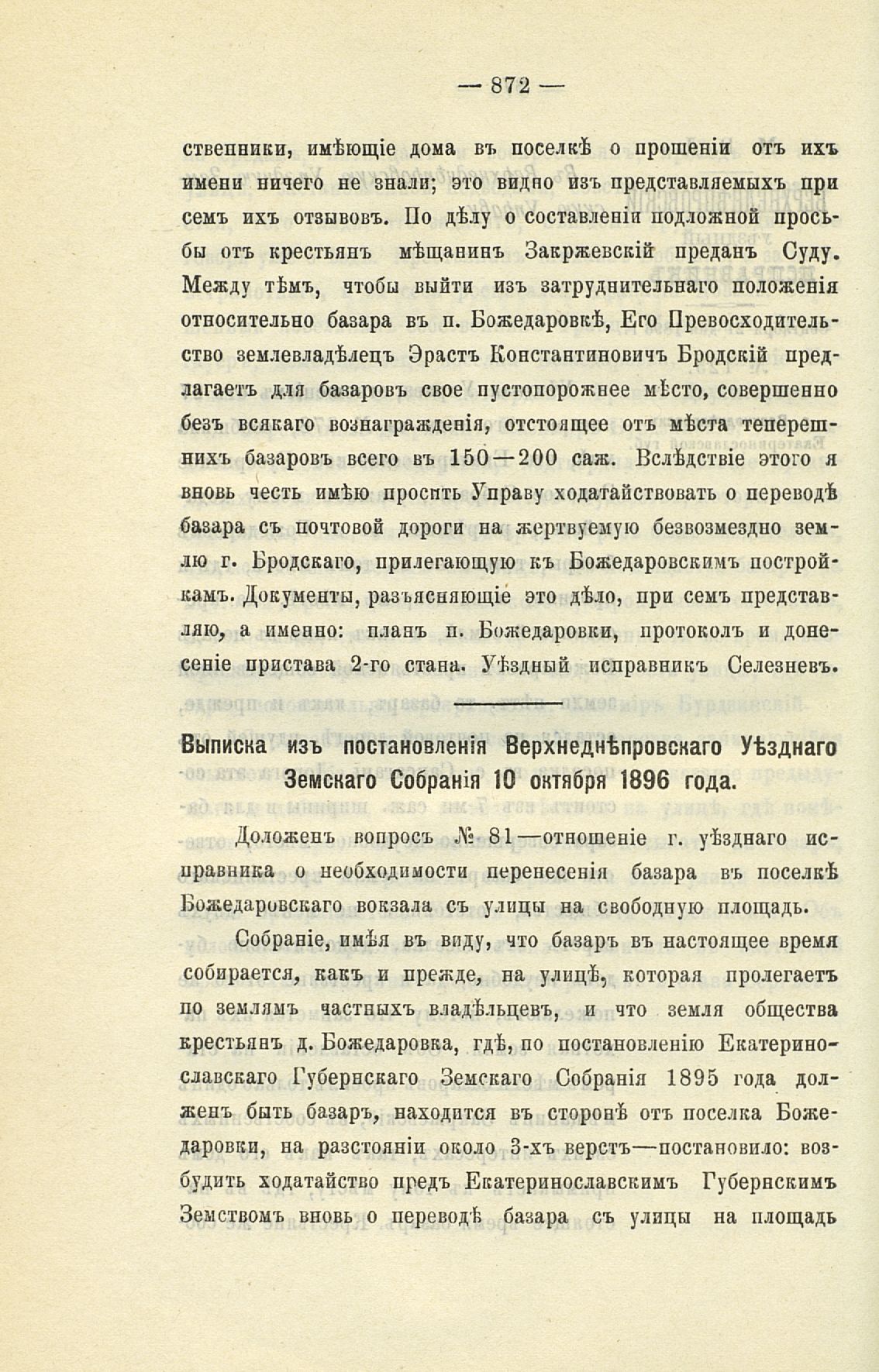 — 872 —

ственники, имѣющіе дома въ поселкѣ о прошеніи отъ ихъ имени ничего не знали; это видно изъ представляемыхъ при семъ ихъ отзывовъ. По дѣлу о составленіи подложной просьбы отъ крестьянъ мѣщанинъ Закржевскій преданъ Суду. Между тѣмъ, чтобы выйти изъ затруднительнаго положенія относительно базара въ п. Божедаровкѣ, Его Превосходительство землевладѣлецъ Эрастъ Константиновичъ Бродскій предлагаетъ для базаровъ свое пустопорожнее мѣсто, совершенно безъ всякаго вознагражденія, отстоящее отъ мѣста теперешнихъ базаровъ всего въ 150—200 саж. Вслѣдствіе этого я вновь честь имѣю просить Управу ходатайствовать о переводѣ базара съ почтовой дороги на жертвуемую безвозмездно землю г. Бродскаго, прилегающую къ Божедаровскимъ постройкамъ. Документы, разъясняющіе это дѣло, при семъ представляю, а именно: планъ п. Божедаровки, протоколъ и донесеніе пристава 2-го стана. Уѣздный исправникъ Селезневъ.

Выписка изъ постановленія Верхнеднѣпровскаго Уѣзднаго Земскаго Собранія 10 октября 1896 года.

Доложенъ вопросъ № 81—отношеніе г. уѣзднаго исправника о необходимости перенесенія базара въ поселкѣ Божедаровскаго вокзала съ улицы на свободную площадь.

Собраніе, имѣя въ виду, что базаръ въ настоящее время собирается, какъ и прежде, на улицѣ, которая пролегаетъ по землямъ частныхъ владѣльцевъ, и что земля общества крестьянъ д. Божедаровка, гдѣ, по постановленію Екатеринославскаго Губернскаго Земскаго Собранія 1895 года долженъ быть базаръ, находится въ сторонѣ отъ поселка Божедаровки, на разстояніи около 3-хъ верстъ—постановило: возбудить ходатайство предъ Екатеринославскимъ Губернскимъ Земствомъ вновь о переводѣ базара съ улицы на площадь